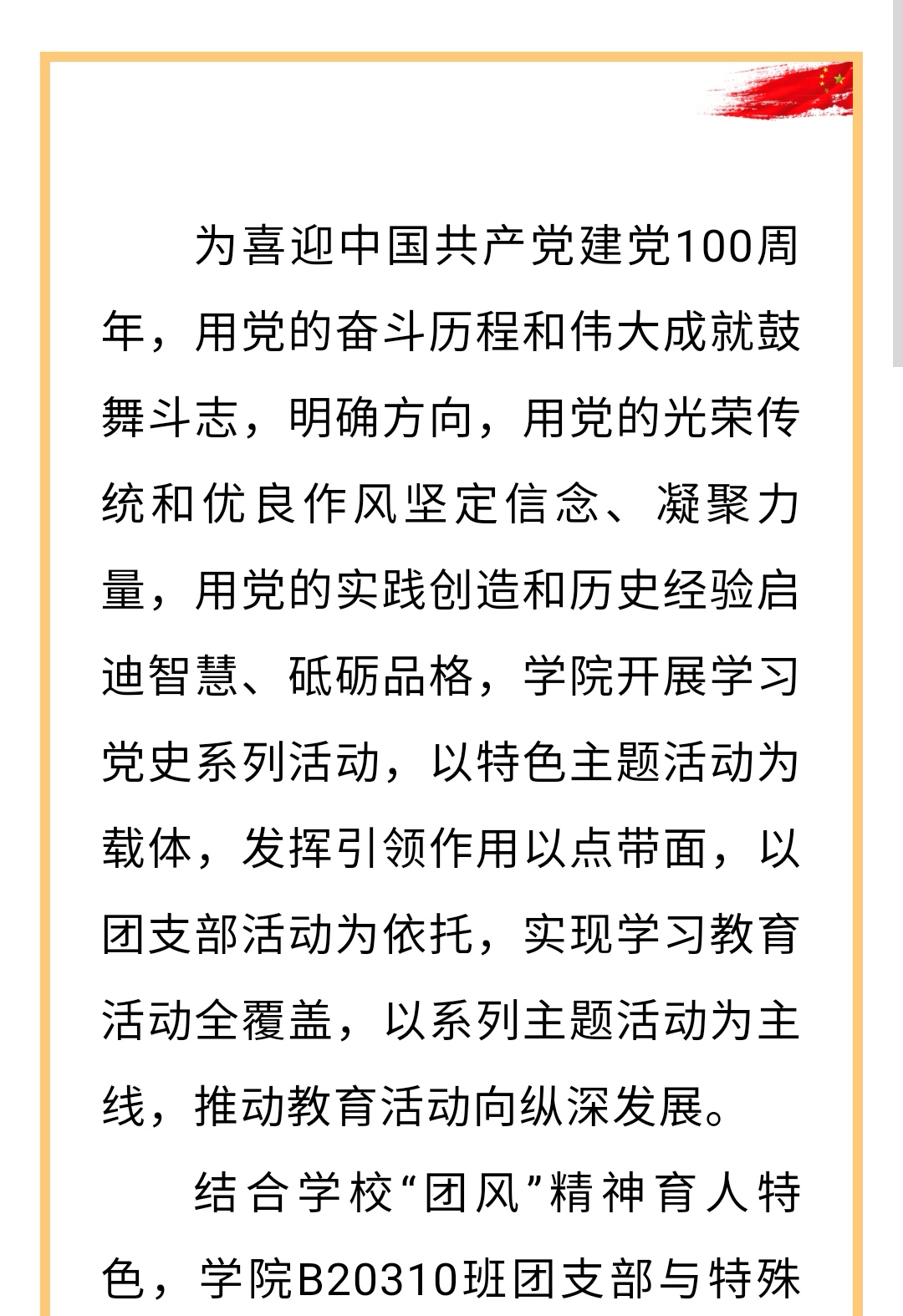 为喜迎中国共产党建党100周年，用党的奋斗历程和伟大成就鼓舞斗志，明确方向，用党的光荣传统和优良作风坚定信念、凝聚力量，用党的实践创造和历史经验启迪智慧、砥砺品格，学院开展学习党史系列活动，以特色主题活动为载体，发挥引领作用以点带面，以团支部活动为依托，实现学习教育活动全覆盖，以系列主题活动为主线，推动教育活动向纵深发展。

结合学校“团风”精神育人特色，学院B20310班团支部与特殊